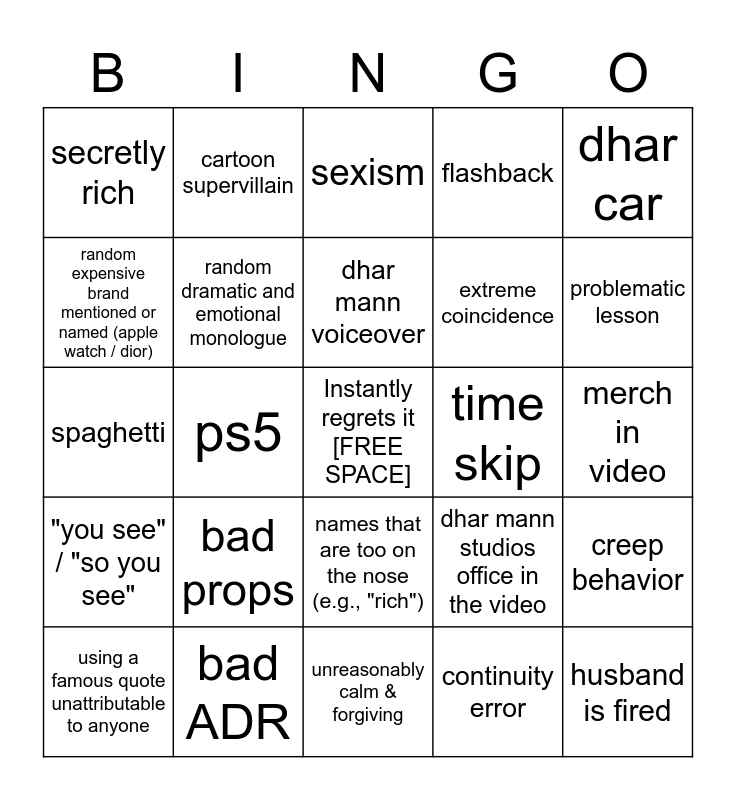 | B | I | N | G | O |
|---|---|---|---|---|
| secretly rich | cartoon supervillain | sexism | flashback | dhar car |
| random expensive brand mentioned or named (apple watch / dior) | random dramatic and emotional monologue | dhar mann voiceover | extreme coincidence | problematic lesson |
| spaghetti | ps5 | Instantly regrets it [FREE SPACE] | time skip | merch in video |
| "you see" / "so you see" | bad props | names that are too on the nose (e.g., "rich") | dhar mann studios office in the video | creep behavior |
| using a famous quote unattributable to anyone | bad ADR | unreasonably calm & forgiving | continuity error | husband is fired |